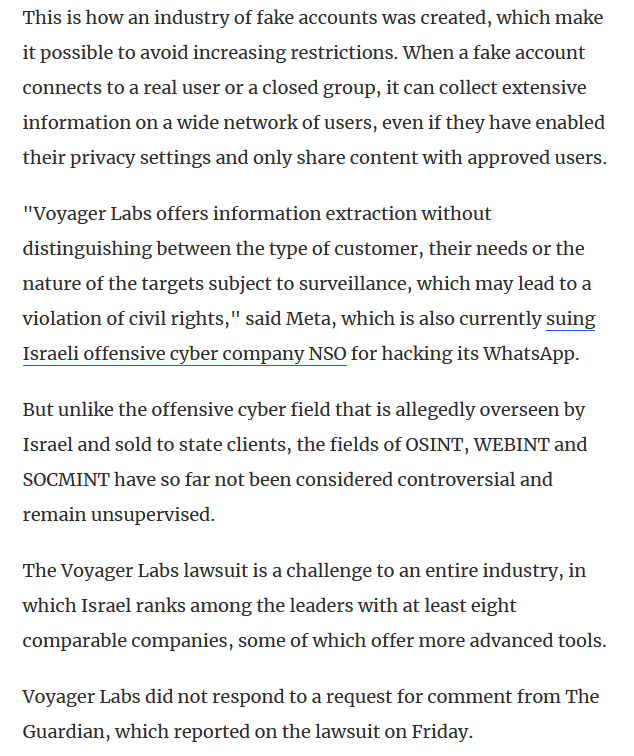 This is how an industry of fake accounts was created, which make it possible to avoid increasing restrictions. When a fake account connects to a real user or a closed group, it can collect extensive information on a wide network of users, even if they have enabled their privacy settings and only share content with approved users.

"Voyager Labs offers information extraction without distinguishing between the type of customer, their needs or the nature of the targets subject to surveillance, which may lead to a violation of civil rights," said Meta, which is also currently suing Israeli offensive cyber company NSO for hacking its WhatsApp.

But unlike the offensive cyber field that is allegedly overseen by Israel and sold to state clients, the fields of OSINT, WEBINT and SOCMINT have so far not been considered controversial and remain unsupervised.

The Voyager Labs lawsuit is a challenge to an entire industry, in which Israel ranks among the leaders with at least eight comparable companies, some of which offer more advanced tools.

Voyager Labs did not respond to a request for comment from The Guardian, which reported on the lawsuit on Friday.